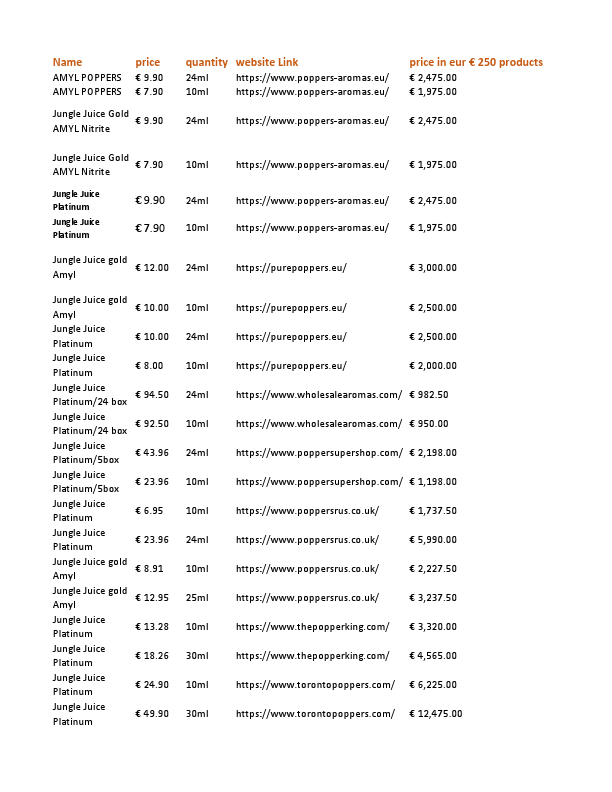 | Name | price | quantity | website Link | price in eur € 250 products |
|---|---|---|---|---|
| AMYL POPPERS | € 9.90 | 24ml | https://www.poppers-aromas.eu/ | € 2,475.00 |
| AMYL POPPERS | € 7.90 | 10ml | https://www.poppers-aromas.eu/ | € 1,975.00 |
| Jungle Juice Gold AMYL Nitrite | € 9.90 | 24ml | https://www.poppers-aromas.eu/ | € 2,475.00 |
| Jungle Juice Gold AMYL Nitrite | € 7.90 | 10ml | https://www.poppers-aromas.eu/ | € 1,975.00 |
| Jungle Juice Platinum | € 9.90 | 24ml | https://www.poppers-aromas.eu/ | € 2,475.00 |
| Jungle Juice Platinum | € 7.90 | 10ml | https://www.poppers-aromas.eu/ | € 1,975.00 |
| Jungle Juice gold Amyl | € 12.00 | 24ml | https://purepoppers.eu/ | € 3,000.00 |
| Jungle Juice gold Amyl | € 10.00 | 10ml | https://purepoppers.eu/ | € 2,500.00 |
| Jungle Juice Platinum | € 10.00 | 24ml | https://purepoppers.eu/ | € 2,500.00 |
| Jungle Juice Platinum | € 8.00 | 10ml | https://purepoppers.eu/ | € 2,000.00 |
| Jungle Juice Platinum/24 box | € 94.50 | 24ml | https://www.wholesalearomas.com/ | € 982.50 |
| Jungle Juice Platinum/24 box | € 92.50 | 10ml | https://www.wholesalearomas.com/ | € 950.00 |
| Jungle Juice Platinum/5box | € 43.96 | 24ml | https://www.poppersupershop.com/ | € 2,198.00 |
| Jungle Juice Platinum/5box | € 23.96 | 10ml | https://www.poppersupershop.com/ | € 1,198.00 |
| Jungle Juice Platinum | € 6.95 | 10ml | https://www.poppersrus.co.uk/ | € 1,737.50 |
| Jungle Juice Platinum | € 23.96 | 24ml | https://www.poppersrus.co.uk/ | € 5,990.00 |
| Jungle Juice gold Amyl | € 8.91 | 10ml | https://www.poppersrus.co.uk/ | € 2,227.50 |
| Jungle Juice gold Amyl | € 12.95 | 25ml | https://www.poppersrus.co.uk/ | € 3,237.50 |
| Jungle Juice Platinum | € 13.28 | 10ml | https://www.thepopperking.com/ | € 3,320.00 |
| Jungle Juice Platinum | € 18.26 | 30ml | https://www.thepopperking.com/ | € 4,565.00 |
| Jungle Juice Platinum | € 24.90 | 10ml | https://www.torontopoppers.com/ | € 6,225.00 |
| Jungle Juice Platinum | € 49.90 | 30ml | https://www.torontopoppers.com/ | € 12,475.00 |